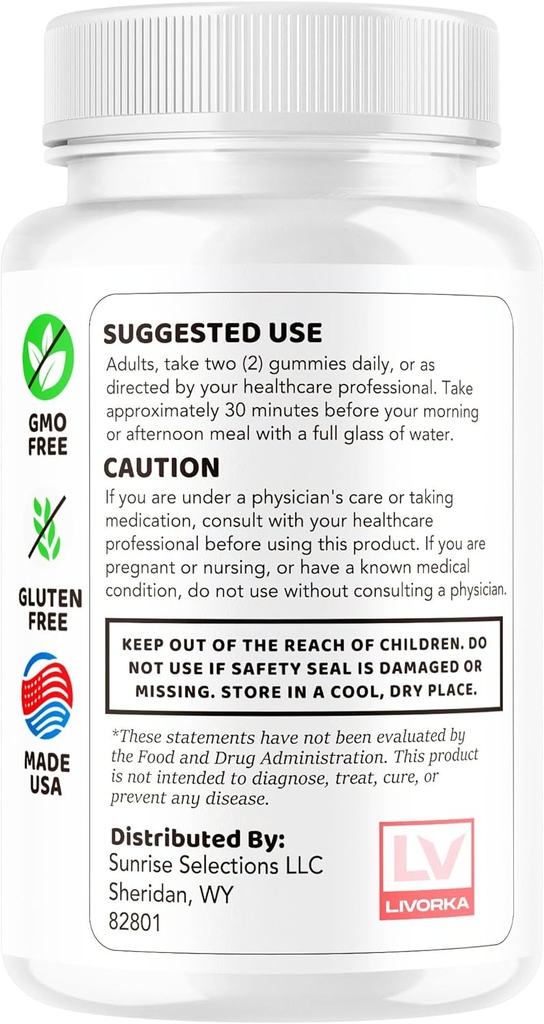 GMO FREE

GLUTEN FREE

MADE USA

SUGGESTED USE

Adults, take two (2) gummies daily, or as directed by your healthcare professional. Take approximately 30 minutes before your morning or afternoon meal with a full glass of water.

CAUTION

If you are under a physician's care or taking medication, consult with your healthcare professional before using this product. If you are pregnant or nursing, or have a known medical condition, do not use without consulting a physician.

KEEP OUT OF THE REACH OF CHILDREN. DO NOT USE IF SAFETY SEAL IS DAMAGED OR MISSING. STORE IN A COOL, DRY PLACE.

*These statements have not been evaluated by the Food and Drug Administration. This product is not intended to diagnose, treat, cure, or prevent any disease.

Distributed By:
Sunrise Selections LLC
Sheridan, WY
82801

LV
LIVORKA